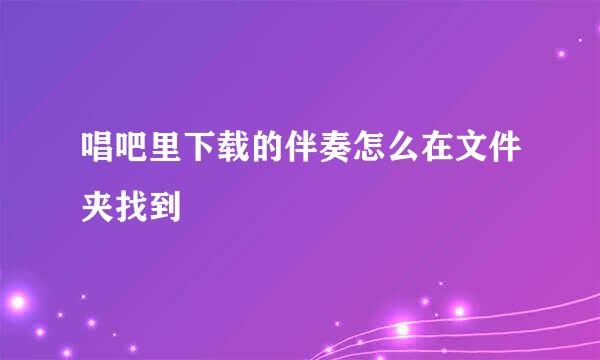 唱吧里下载的伴奏怎么在文件夹找到